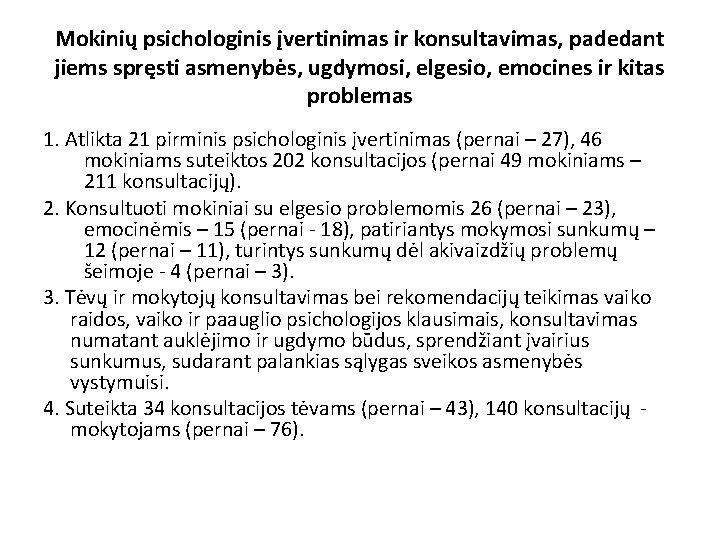 Mokinių psichologinis įvertinimas ir konsultavimas, padedant jiems spręsti asmenybės, ugdymosi, elgesio, emocines ir kitas problemas

1. Atlikta 21 pirminis psichologinis įvertinimas (pernai – 27), 46 mokiniams suteiktos 202 konsultacijos (pernai 49 mokiniams – 211 konsultacijų).

2. Konsultuoti mokiniai su elgesio problemomis 26 (pernai – 23), emocinėmis – 15 (pernai - 18), patiriantys mokymosi sunkumų – 12 (pernai – 11), turintys sunkumų dėl akivaizdžių problemų šeimoje - 4 (pernai – 3).

3. Tėvų ir mokytojų konsultavimas bei rekomendacijų teikimas vaiko raidos, vaiko ir paauglio psichologijos klausimais, konsultavimas numatant auklėjimo ir ugdymo būdus, sprendžiant įvairius sunkumus, sudarant palankias sąlygas sveikos asmenybės vystymuisi.

4. Suteikta 34 konsultacijos tėvams (pernai – 43), 140 konsultacijų - mokytojams (pernai – 76).